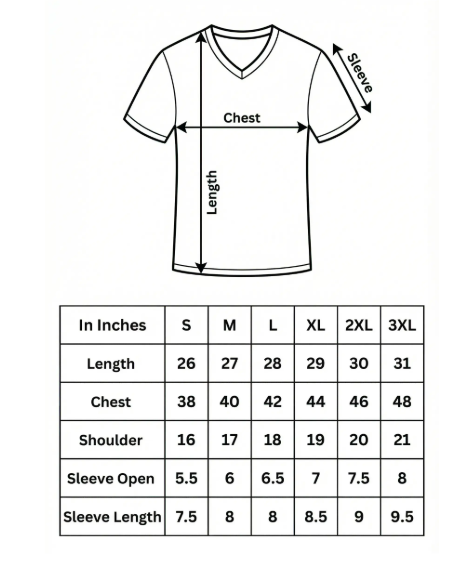 Sleeve
Chest
Length

| In Inches | S | M | L | XL | 2XL | 3XL |
|---|---|---|---|---|---|---|
| Length | 26 | 27 | 28 | 29 | 30 | 31 |
| Chest | 38 | 40 | 42 | 44 | 46 | 48 |
| Shoulder | 16 | 17 | 18 | 19 | 20 | 21 |
| Sleeve Open | 5.5 | 6 | 6.5 | 7 | 7.5 | 8 |
| Sleeve Length | 7.5 | 8 | 8 | 8.5 | 9 | 9.5 |